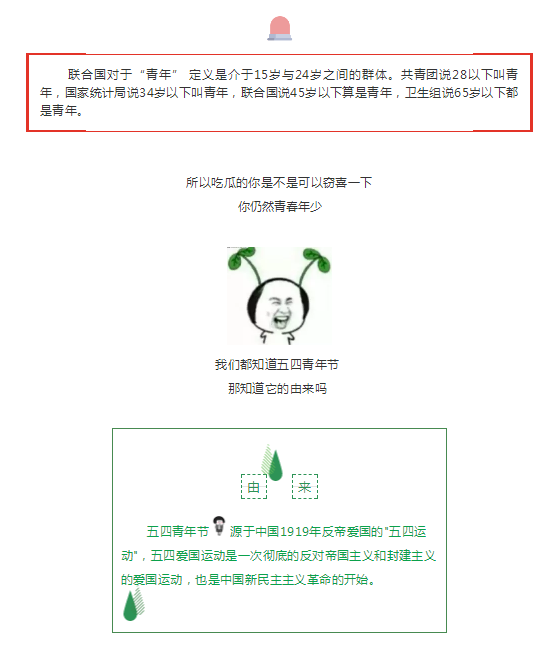 联合国对于“青年” 定义是介于15岁与24岁之间的群体。共青团说28以下叫青年，国家统计局说34岁以下叫青年，联合国说45岁以下算是青年，卫生组说65岁以下都是青年。

所以吃瓜的你是不是可以窃喜一下
你仍然青春年少

我们都知道五四青年节
那知道它的由来吗

由 来

五四青年节 源于中国1919年反帝爱国的"五四运动"，五四爱国运动是一次彻底的反对帝国主义和封建主义的爱国运动，也是中国新民主主义革命的开始。